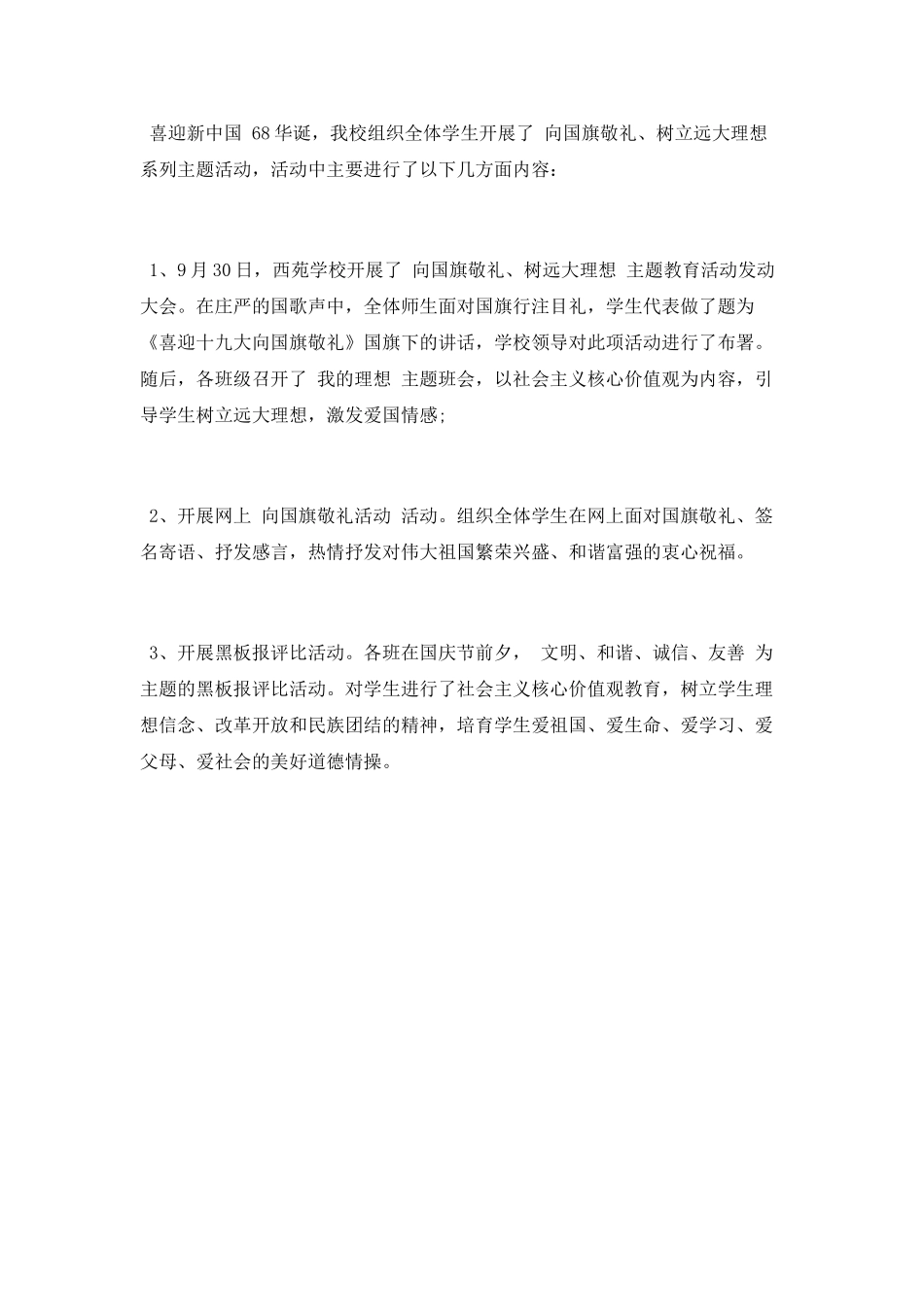 喜迎新中国 68华诞，我校组织全体学生开展了 向国旗敬礼、树立远大理想 系列主题活动，活动中主要进行了以下几方面内容：

1、9月30日，西苑学校开展了 向国旗敬礼、树远大理想 主题教育活动发动大会。在庄严的国歌声中，全体师生面对国旗行注目礼，学生代表做了题为《喜迎十九大向国旗敬礼》国旗下的讲话，学校领导对此项活动进行了布署。随后，各班级召开了 我的理想 主题班会，以社会主义核心价值观为内容，引导学生树立远大理想，激发爱国情感;

2、开展网上 向国旗敬礼活动 活动。组织全体学生在网上面对国旗敬礼、签名寄语、抒发感言，热情抒发对伟大祖国繁荣兴盛、和谐富强的衷心祝福。

3、开展黑板报评比活动。各班在国庆节前夕， 文明、和谐、诚信、友善 为主题的黑板报评比活动。对学生进行了社会主义核心价值观教育，树立学生理想信念、改革开放和民族团结的精神，培育学生爱祖国、爱生命、爱学习、爱父母、爱社会的美好道德情操。